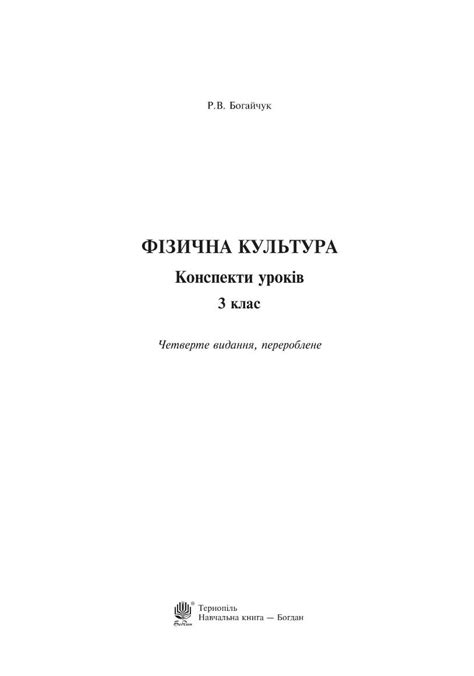 Р.В. Богайчук

ФІЗИЧНА КУЛЬТУРА
Конспекти уроків
3 клас

Четверте видання, перероблене

Тернопіль
Навчальна книга — Богдан